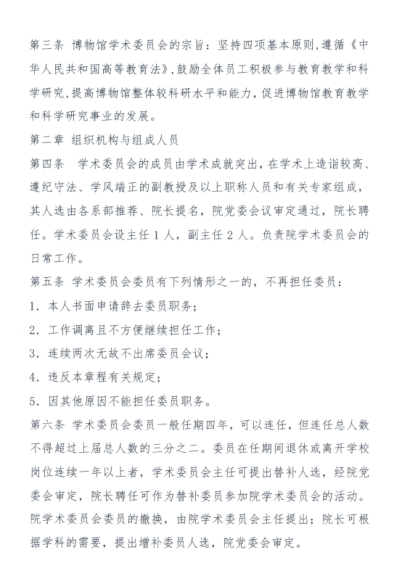 第三条 博物馆学术委员会的宗旨：坚持四项基本原则，遵循《中华人民共和国高等教育法》，鼓励全体员工积极参与教育教学和科学研究，提高博物馆整体较科研水平和能力，促进博物馆教育教学和科学研究事业的发展。

第二章 组织机构与组成人员

第四条 学术委员会的成员由学术成就突出，在学术上造诣较高、遵纪守法、学风端正的副教授及以上职称人员和有关专家组成，其人选由各系部推荐、院长提名，院党委会议审定通过，院长聘任。学术委员会设主任 1 人，副主任 2 人。负责院学术委员会的日常工作。

第五条 学术委员会委员有下列情形之一的，不再担任委员：

1．本人书面申请辞去委员职务；

2．工作调离且不方便继续担任工作；

3．连续两次无故不出席委员会议；

4．违反本章程有关规定；

5．因其他原因不能担任委员职务。

第六条 学术委员会委员一般任期四年，可以连任，但连任总人数不得超过上届总人数的三分之二。委员在任期间退休或离开学校岗位连续一年以上者，学术委员会主任可提出替补人选，经院党委会审定，院长聘任可作为替补委员参加院学术委员会的活动。院学术委员会委员的撤换，由院学术委员会主任提出；院长可根据学科的需要，提出增补委员人选，院党委会审定。